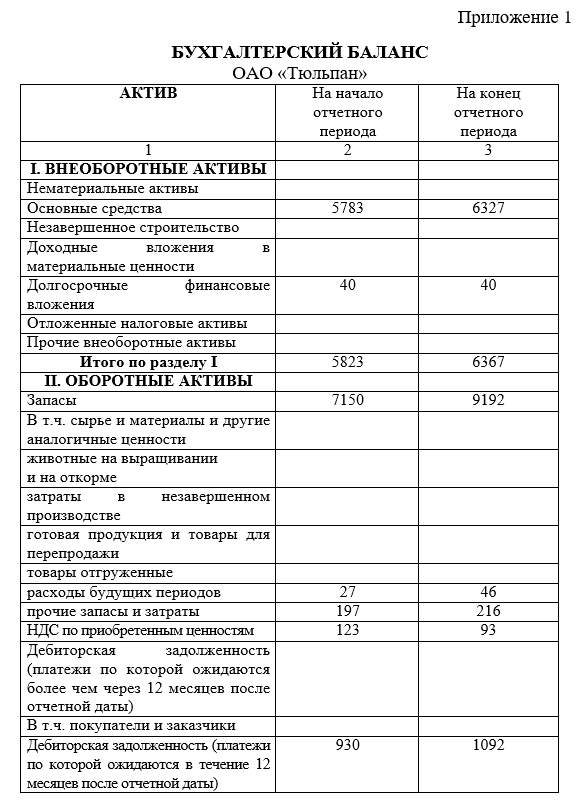 Приложение 1

БУХГАЛТЕРСКИЙ БАЛАНС
ОАО «Тюльпан»

| АКТИВ | На начало отчетного периода | На конец отчетного периода |
|---|---|---|
| 1 | 2 | 3 |
| I. ВНЕОБОРОТНЫЕ АКТИВЫ | | |
| Нематериальные активы | | |
| Основные средства | 5783 | 6327 |
| Незавершенное строительство | | |
| Доходные вложения в материальные ценности | | |
| Долгосрочные финансовые вложения | 40 | 40 |
| Отложенные налоговые активы | | |
| Прочие внеоборотные активы | | |
| Итого по разделу I | 5823 | 6367 |
| II. ОБОРОТНЫЕ АКТИВЫ | | |
| Запасы | 7150 | 9192 |
| В т.ч. сырье и материалы и другие аналогичные ценности | | |
| животные на выращивании и на откорме | | |
| затраты в незавершенном производстве | | |
| готовая продукция и товары для перепродажи | | |
| товары отгруженные | | |
| расходы будущих периодов | 27 | 46 |
| прочие запасы и затраты | 197 | 216 |
| НДС по приобретенным ценностям | 123 | 93 |
| Дебиторская задолженность (платежи по которой ожидаются более чем через 12 месяцев после отчетной даты) | | |
| В т.ч. покупатели и заказчики | | |
| Дебиторская задолженность (платежи по которой ожидаются в течение 12 месяцев после отчетной даты) | 930 | 1092 |